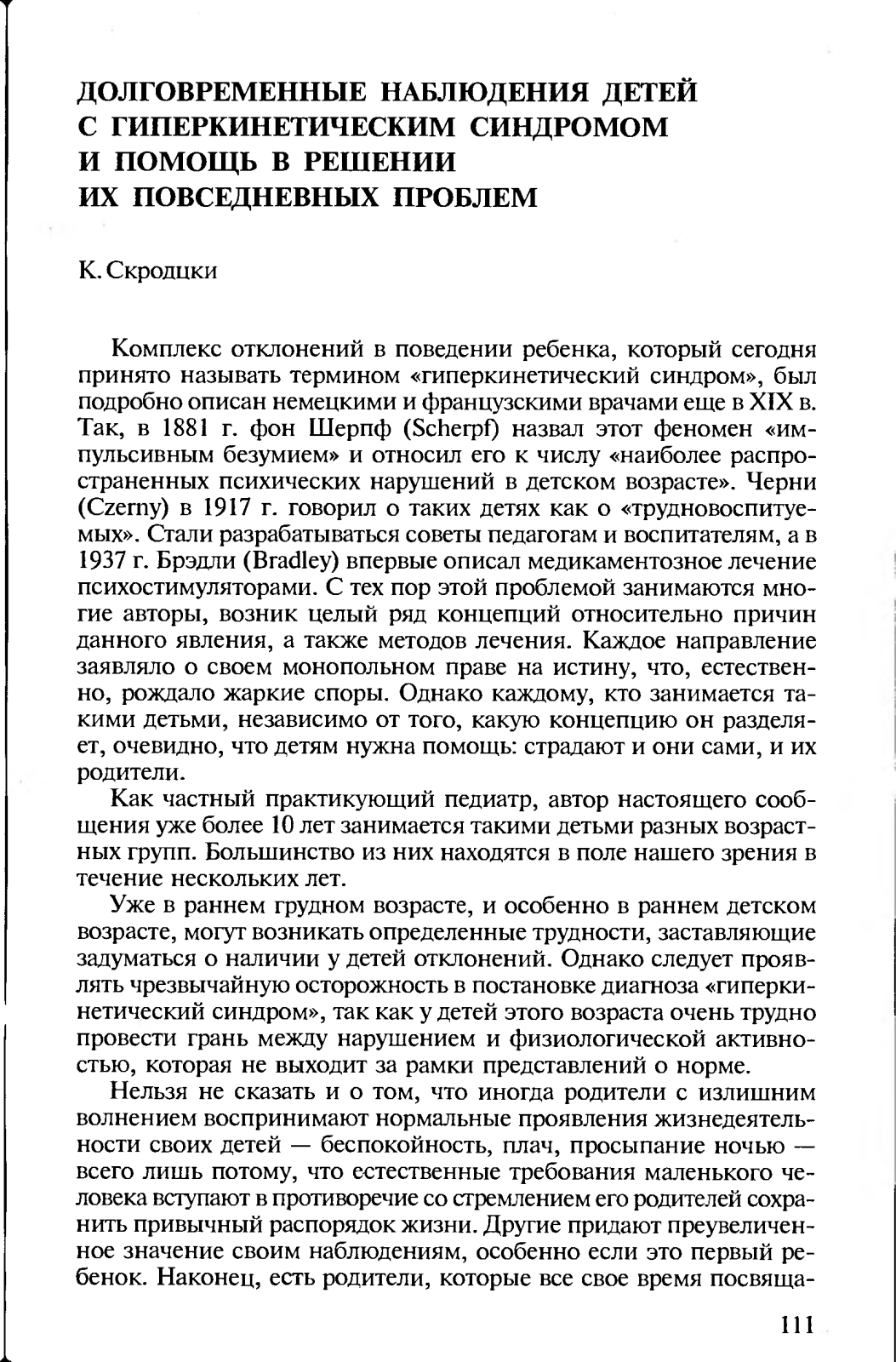 ДОЛГОВРЕМЕННЫЕ НАБЛЮДЕНИЯ ДЕТЕЙ С ГИПЕРКИНЕТИЧЕСКИМ СИНДРОМОМ И ПОМОЩЬ В РЕШЕНИИ ИХ ПОВСЕДНЕВНЫХ ПРОБЛЕМ

К. Скродцки

Комплекс отклонений в поведении ребенка, который сегодня принято называть термином «гиперкинетический синдром», был подробно описан немецкими и французскими врачами еще в XIX в. Так, в 1881 г. фон Шерпф (Scherpf) назвал этот феномен «импульсивным безумием» и относил его к числу «наиболее распространенных психических нарушений в детском возрасте». Черни (Czerny) в 1917 г. говорил о таких детях как о «трудновоспитуемых». Стали разрабатываться советы педагогам и воспитателям, а в 1937 г. Брэдли (Bradley) впервые описал медикаментозное лечение психостимуляторами. С тех пор этой проблемой занимаются многие авторы, возник целый ряд концепций относительно причин данного явления, а также методов лечения. Каждое направление заявляло о своем монопольном праве на истину, что, естественно, рождало жаркие споры. Однако каждому, кто занимается такими детьми, независимо от того, какую концепцию он разделяет, очевидно, что детям нужна помощь: страдают и они сами, и их родители.

Как частный практикующий педиатр, автор настоящего сообщения уже более 10 лет занимается такими детьми разных возрастных групп. Большинство из них находятся в поле нашего зрения в течение нескольких лет.

Уже в раннем грудном возрасте, и особенно в раннем детском возрасте, могут возникать определенные трудности, заставляющие задуматься о наличии у детей отклонений. Однако следует проявлять чрезвычайную осторожность в постановке диагноза «гиперкинетический синдром», так как у детей этого возраста очень трудно провести грань между нарушением и физиологической активностью, которая не выходит за рамки представлений о норме.

Нельзя не сказать и о том, что иногда родители с излишним волнением воспринимают нормальные проявления жизнедеятельности своих детей — беспокойность, плач, просыпание ночью — всего лишь потому, что естественные требования маленького человека вступают в противоречие со стремлением его родителей сохранить привычный распорядок жизни. Другие придают преувеличенное значение своим наблюдениям, особенно если это первый ребенок. Наконец, есть родители, которые все свое время посвяща-

111